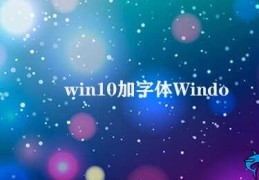 win10加字体Windo